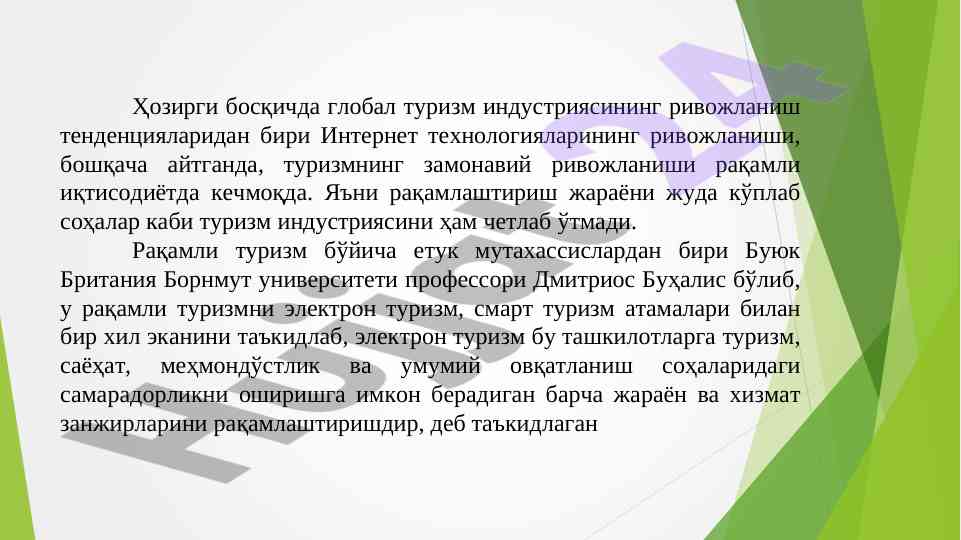 Ҳозирги босқичда глобал туризм индустриясининг ривожланиш тенденцияларидан бири Интернет технологияларининг ривожланиши, бошқача айтганда, туризмнинг замонавий ривожланиши рақамли иқтисодиётда кечмоқда. Яъни рақамлаштириш жараёни жуда кўплаб соҳалар каби туризм индустриясини ҳам четлаб ўтмади.

Рақамли туризм бўйича етук мутахассислардан бири Буюк Британия Борнмут университети профессори Дмитриос Буҳалис бўлиб, у рақамли туризмни электрон туризм, смарт туризм атамалари билан бир хил эканини таъкидлаб, электрон туризм бу ташкилотларга туризм, саёҳат, меҳмондўстлик ва умумий овқатланиш соҳаларидаги самарадорликни оширишга имкон берадиган барча жараён ва хизмат занжирларини рақамлаштиришдир, деб таъкидлаган

Hujjat 24